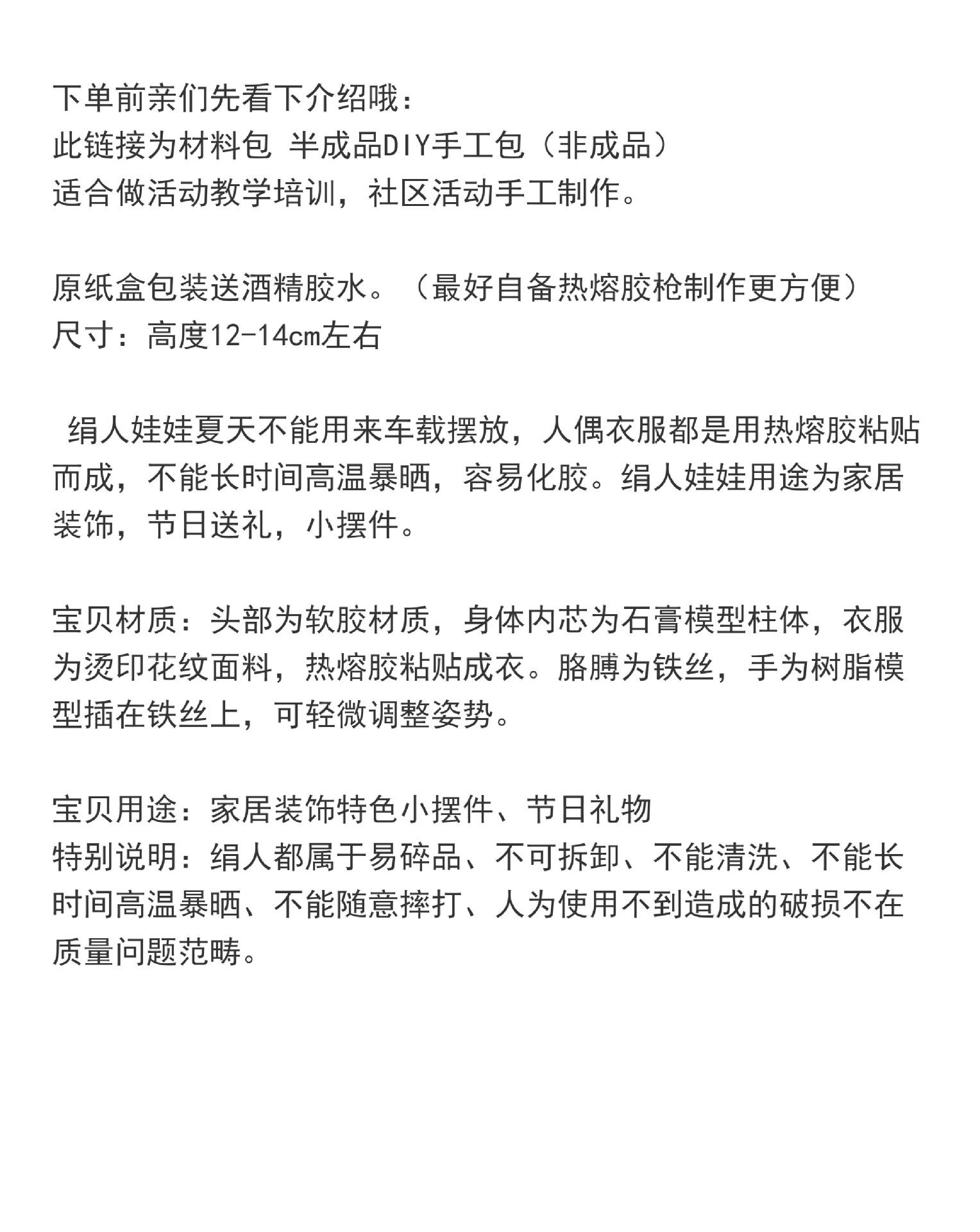 下单前亲们先看下介绍哦：
此链接为材料包 半成品DIY手工包（非成品）
适合做活动教学培训，社区活动手工制作。

原纸盒包装送酒精胶水。（最好自备热熔胶枪制作更方便）
尺寸：高度12-14cm左右

绢人娃娃夏天不能用来车载摆放，人偶衣服都是用热熔胶粘贴而成，不能长时间高温暴晒，容易化胶。绢人娃娃用途为家居装饰，节日送礼，小摆件。

宝贝材质：头部为软胶材质，身体内芯为石膏模型柱体，衣服为烫印花纹面料，热熔胶粘贴成衣。胳膊为铁丝，手为树脂模型插在铁丝上，可轻微调整姿势。

宝贝用途：家居装饰特色小摆件、节日礼物
特别说明：绢人都属于易碎品、不可拆卸、不能清洗、不能长时间高温暴晒、不能随意摔打、人为使用不到造成的破损不在质量问题范畴。